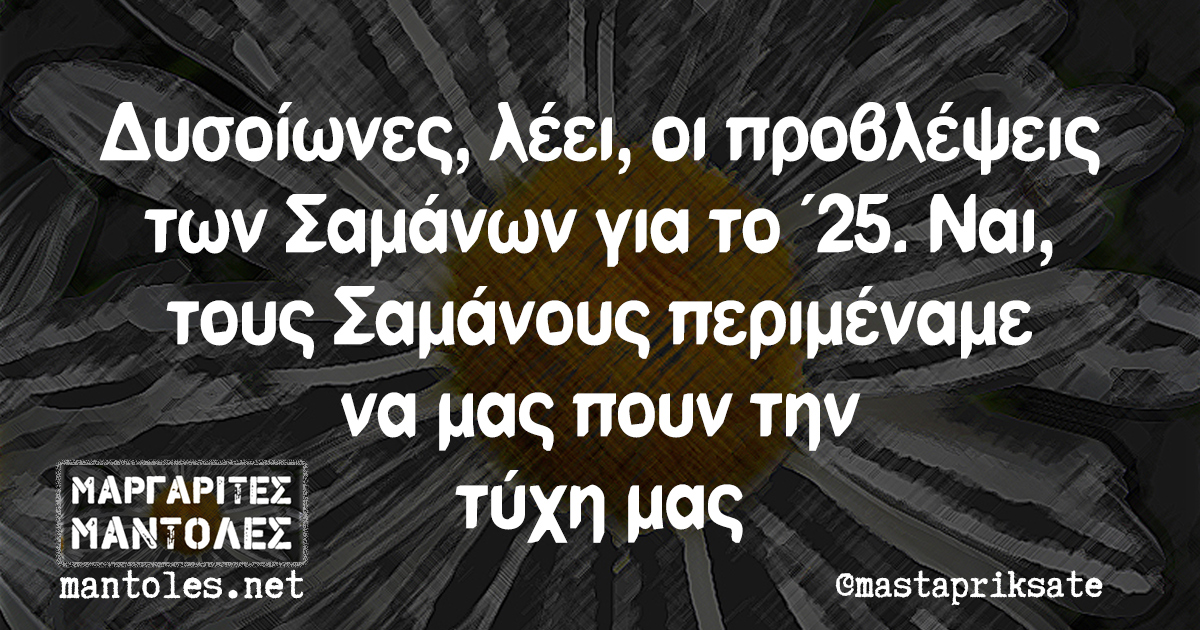 Δυσοίωνες, λέει, οι προβλέψεις των Σαμάνων για το ΄25. Ναι, τους Σαμάνους περιμέναμε να μας πουν την τύχη μας

ΜΑΡΓΑΡΙΤΕΣ ΜΑΝΤΟΛΕΣ
mantoles.net

@mastapriksate